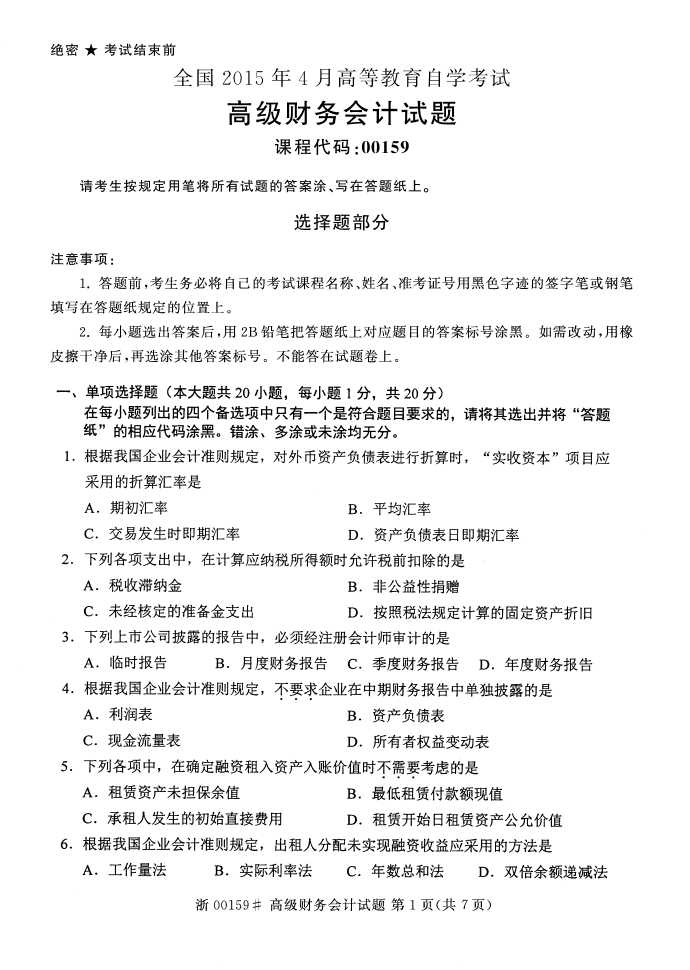 绝密 ★ 考试结束前

全国 2015 年 4 月高等教育自学考试

高级财务会计试题

课程代码:00159

请考生按规定用笔将所有试题的答案涂、写在答题纸上。

选择题部分

注意事项：

1. 答题前，考生务必将自己的考试课程名称、姓名、准考证号用黑色字迹的签字笔或钢笔填写在答题纸规定的位置上。

2. 每小题选出答案后，用 2B 铅笔把答题纸上对应题目的答案标号涂黑。如需改动，用橡皮擦干净后，再选涂其他答案标号。不能答在试题卷上。

一、单项选择题（本大题共 20 小题，每小题 1 分，共 20 分）
在每小题列出的四个备选项中只有一个是符合题目要求的，请将其选出并将“答题纸”的相应代码涂黑。错涂、多涂或未涂均无分。

1. 根据我国企业会计准则规定，对外币资产负债表进行折算时，“实收资本”项目应采用的折算汇率是
A. 期初汇率
B. 平均汇率
C. 交易发生时即期汇率
D. 资产负债表日即期汇率

2. 下列各项支出中，在计算应纳税所得额时允许税前扣除的是
A. 税收滞纳金
B. 非公益性捐赠
C. 未经核定的准备金支出
D. 按照税法规定计算的固定资产折旧

3. 下列上市公司披露的报告中，必须经注册会计师审计的是
A. 临时报告
B. 月度财务报告
C. 季度财务报告
D. 年度财务报告

4. 根据我国企业会计准则规定，不要求企业在中期财务报告中单独披露的是
A. 利润表
B. 资产负债表
C. 现金流量表
D. 所有者权益变动表

5. 下列各项中，在确定融资租入资产入账价值时不需要考虑的是
A. 租赁资产未担保余值
B. 最低租赁付款额现值
C. 承租人发生的初始直接费用
D. 租赁开始日租赁资产公允价值

6. 根据我国企业会计准则规定，出租人分配未实现融资收益应采用的方法是
A. 工作量法
B. 实际利率法
C. 年数总和法
D. 双倍余额递减法

浙 00159# 高级财务会计试题 第 1 页(共 7 页)